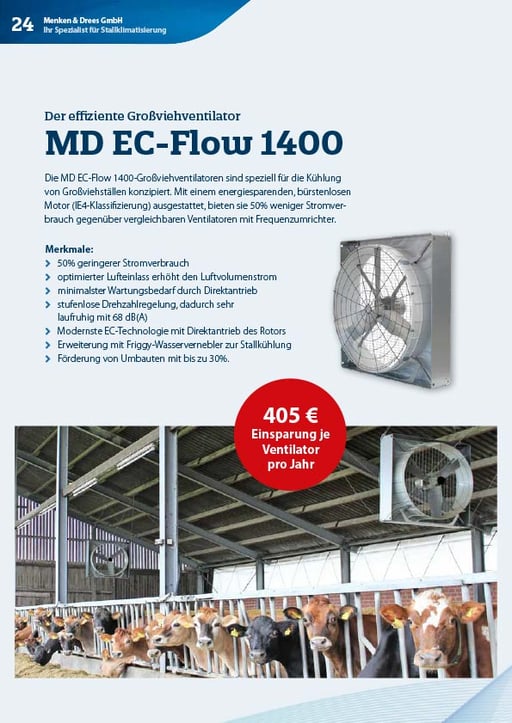 24 Menken & Drees GmbH
Ihr Spezialist für Stallklimatisierung

Der effiziente Großviehventilator

MD EC-Flow 1400

Die MD EC-Flow 1400-Großviehventilatoren sind speziell für die Kühlung von Großviehställen konzipiert. Mit einem energiesparenden, bürstenlosen Motor (IE4-Klassifizierung) ausgestattet, bieten sie 50% weniger Stromverbrauch gegenüber vergleichbaren Ventilatoren mit Frequenzumrichter.

Merkmale:
> 50% geringerer Stromverbrauch
> optimierter Lufteinlass erhöht den Luftvolumenstrom
> minimalster Wartungsbedarf durch Direktantrieb
> stufenlose Drehzahlregelung, dadurch sehr laufruhig mit 68 dB(A)
> Modernste EC-Technologie mit Direktantrieb des Rotors
> Erweiterung mit Friggy-Wasservernebler zur Stallkühlung
> Förderung von Umbauten mit bis zu 30%.

405 €
Einsparung je Ventilator pro Jahr